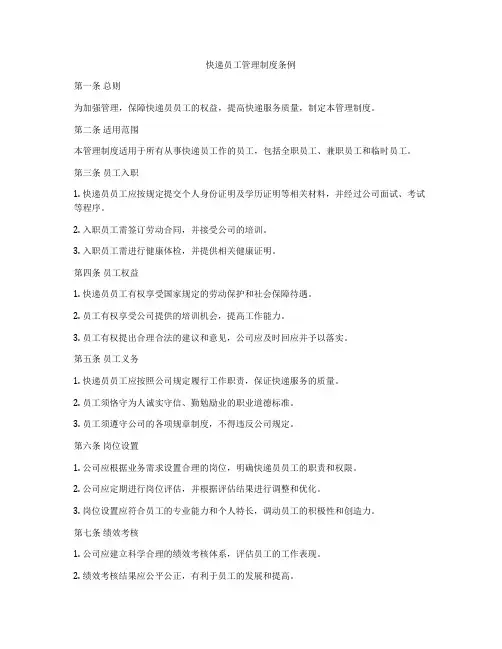 快递员工管理制度条例

第一条 总则

为加强管理，保障快递员员工的权益，提高快递服务质量，制定本管理制度。

第二条 适用范围

本管理制度适用于所有从事快递员工作的员工，包括全职员工、兼职员工和临时员工。

第三条 员工入职

1. 快递员员工应按规定提交个人身份证明及学历证明等相关材料，并经过公司面试、考试等程序。

2. 入职员工需签订劳动合同，并接受公司的培训。

3. 入职员工需进行健康体检，并提供相关健康证明。

第四条 员工权益

1. 快递员员工有权享受国家规定的劳动保护和社会保障待遇。

2. 员工有权享受公司提供的培训机会，提高工作能力。

3. 员工有权提出合理合法的建议和意见，公司应及时回应并予以落实。

第五条 员工义务

1. 快递员员工应按照公司规定履行工作职责，保证快递服务的质量。

2. 员工须恪守为人诚实守信、勤勉励业的职业道德标准。

3. 员工须遵守公司的各项规章制度，不得违反公司规定。

第六条 岗位设置

1. 公司应根据业务需求设置合理的岗位，明确快递员员工的职责和权限。

2. 公司应定期进行岗位评估，并根据评估结果进行调整和优化。

3. 岗位设置应符合员工的专业能力和个人特长，调动员工的积极性和创造力。

第七条 绩效考核

1. 公司应建立科学合理的绩效考核体系，评估员工的工作表现。

2. 绩效考核结果应公平公正，有利于员工的发展和提高。